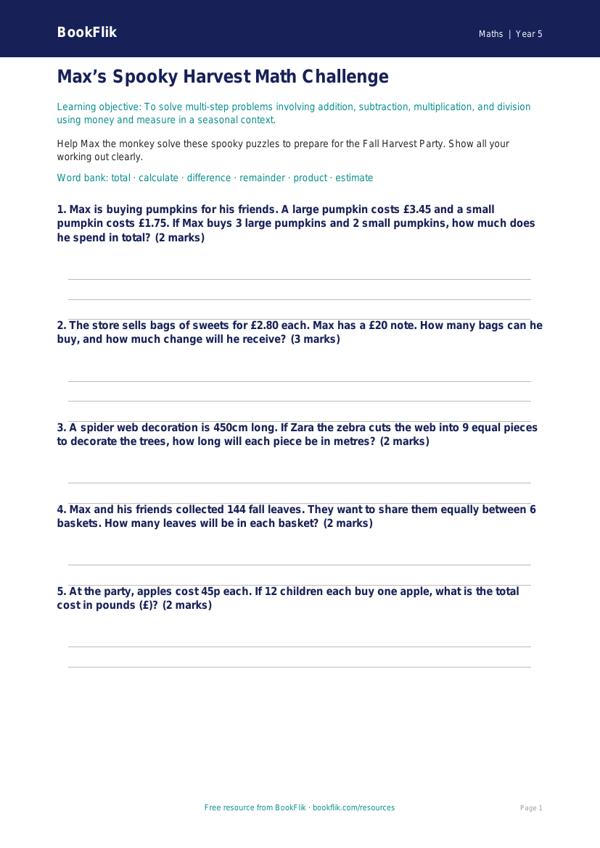 BookFlik

Maths | Year 5

Max's Spooky Harvest Math Challenge

Learning objective: To solve multi-step problems involving addition, subtraction, multiplication, and division using money and measure in a seasonal context.

Help Max the monkey solve these spooky puzzles to prepare for the Fall Harvest Party. Show all your working out clearly.

Word bank: total · calculate · difference · remainder · product · estimate

1. Max is buying pumpkins for his friends. A large pumpkin costs £3.45 and a small pumpkin costs £1.75. If Max buys 3 large pumpkins and 2 small pumpkins, how much does he spend in total? (2 marks)

2. The store sells bags of sweets for £2.80 each. Max has a £20 note. How many bags can he buy, and how much change will he receive? (3 marks)

3. A spider web decoration is 450cm long. If Zara the zebra cuts the web into 9 equal pieces to decorate the trees, how long will each piece be in metres? (2 marks)

4. Max and his friends collected 144 fall leaves. They want to share them equally between 6 baskets. How many leaves will be in each basket? (2 marks)

5. At the party, apples cost 45p each. If 12 children each buy one apple, what is the total cost in pounds (£)? (2 marks)

Free resource from BookFlik · bookflik.com/resources

Page 1